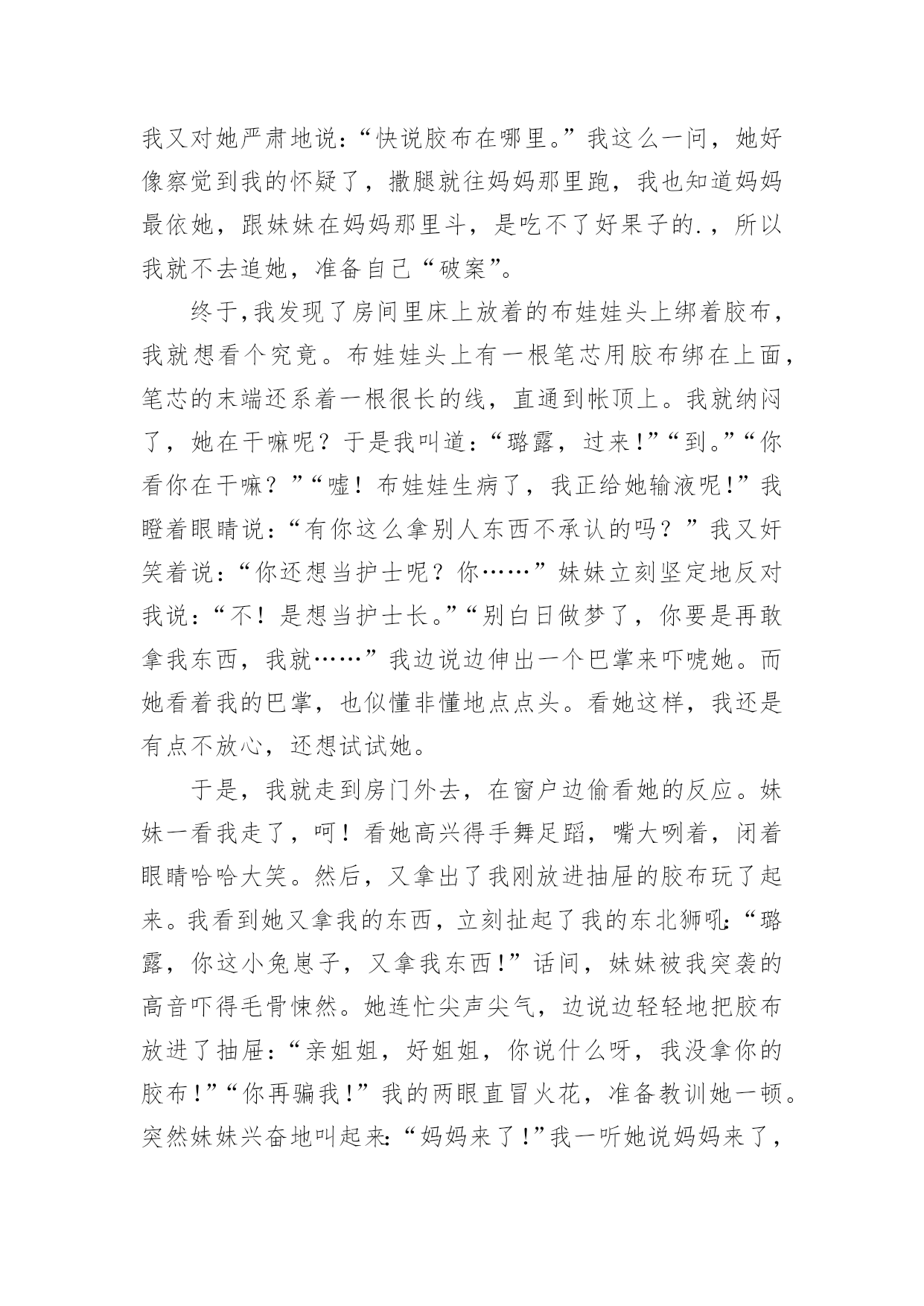 我又对她严肃地说:“快说胶布在哪里。”我这么一问，她好像察觉到我的怀疑了，撒腿就往妈妈那里跑，我也知道妈妈最依她，跟妹妹在妈妈那里斗，是吃不了好果子的.，所以我就不去追她，准备自己“破案”。

终于,我发现了房间里床上放着的布娃娃头上绑着胶布，我就想看个究竟。布娃娃头上有一根笔芯用胶布绑在上面，笔芯的末端还系着一根很长的线，直通到帐顶上。我就纳闷了，她在干嘛呢？于是我叫道:“璐露，过来!”“到。”“你看你在干嘛？”“嘘！布娃娃生病了，我正给她输液呢!”我瞪着眼睛说:“有你这么拿别人东西不承认的吗？”我又奸笑着说:“你还想当护士呢？你……”妹妹立刻坚定地反对我说:“不！是想当护士长。”“别白日做梦了，你要是再敢拿我东西，我就……”我边说边伸出一个巴掌来吓唬她。而她看着我的巴掌，也似懂非懂地点点头。看她这样，我还是有点不放心，还想试试她。

于是，我就走到房门外去，在窗户边偷看她的反应。妹妹一看我走了，呵！看她高兴得手舞足蹈，嘴大咧着，闭着眼睛哈哈大笑。然后，又拿出了我刚放进抽屉的胶布玩了起来。我看到她又拿我的东西，立刻扯起了我的东北狮吼:“璐露，你这小兔崽子，又拿我东西!”话间，妹妹被我突袭的高音吓得毛骨悚然。她连忙尖声尖气，边说边轻轻地把胶布放进了抽屉:“亲姐姐，好姐姐，你说什么呀，我没拿你的胶布!”“你再骗我!”我的两眼直冒火花，准备教训她一顿。突然妹妹兴奋地叫起来:“妈妈来了!”我一听她说妈妈来了，